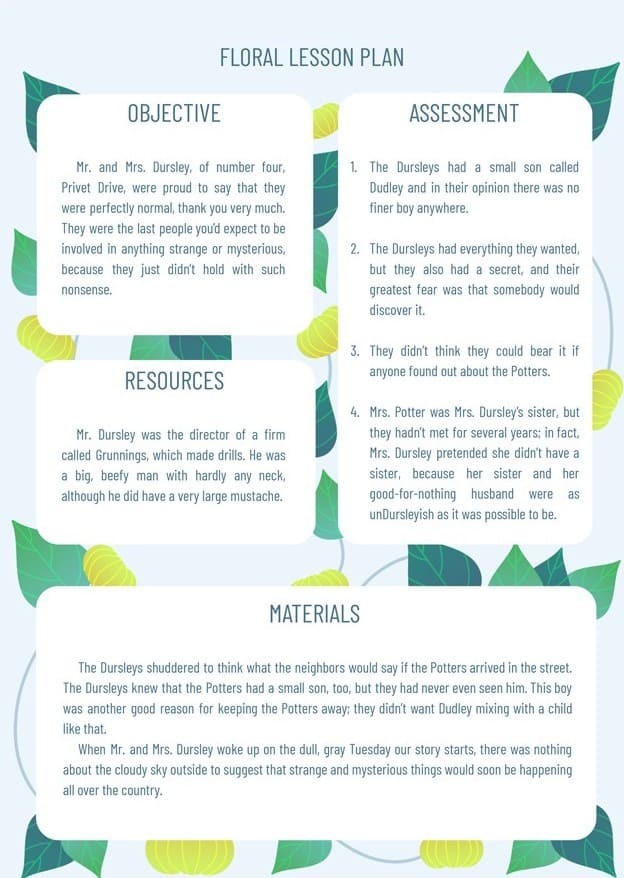 FLORAL LESSON PLAN

OBJECTIVE

Mr. and Mrs. Dursley, of number four, Privet Drive, were proud to say that they were perfectly normal, thank you very much. They were the last people you'd expect to be involved in anything strange or mysterious, because they just didn't hold with such nonsense.

RESOURCES

Mr. Dursley was the director of a firm called Grunnings, which made drills. He was a big, beefy man with hardly any neck, although he did have a very large mustache.

ASSESSMENT

1. The Dursleys had a small son called Dudley and in their opinion there was no finer boy anywhere.

2. The Dursleys had everything they wanted, but they also had a secret, and their greatest fear was that somebody would discover it.

3. They didn't think they could bear it if anyone found out about the Potters.

4. Mrs. Potter was Mrs. Dursley's sister, but they hadn't met for several years; in fact, Mrs. Dursley pretended she didn't have a sister, because her sister and her good-for-nothing husband were as unDursleyish as it was possible to be.

MATERIALS

The Dursleys shuddered to think what the neighbors would say if the Potters arrived in the street. The Dursleys knew that the Potters had a small son, too, but they had never even seen him. This boy was another good reason for keeping the Potters away; they didn't want Dudley mixing with a child like that.

When Mr. and Mrs. Dursley woke up on the dull, gray Tuesday our story starts, there was nothing about the cloudy sky outside to suggest that strange and mysterious things would soon be happening all over the country.